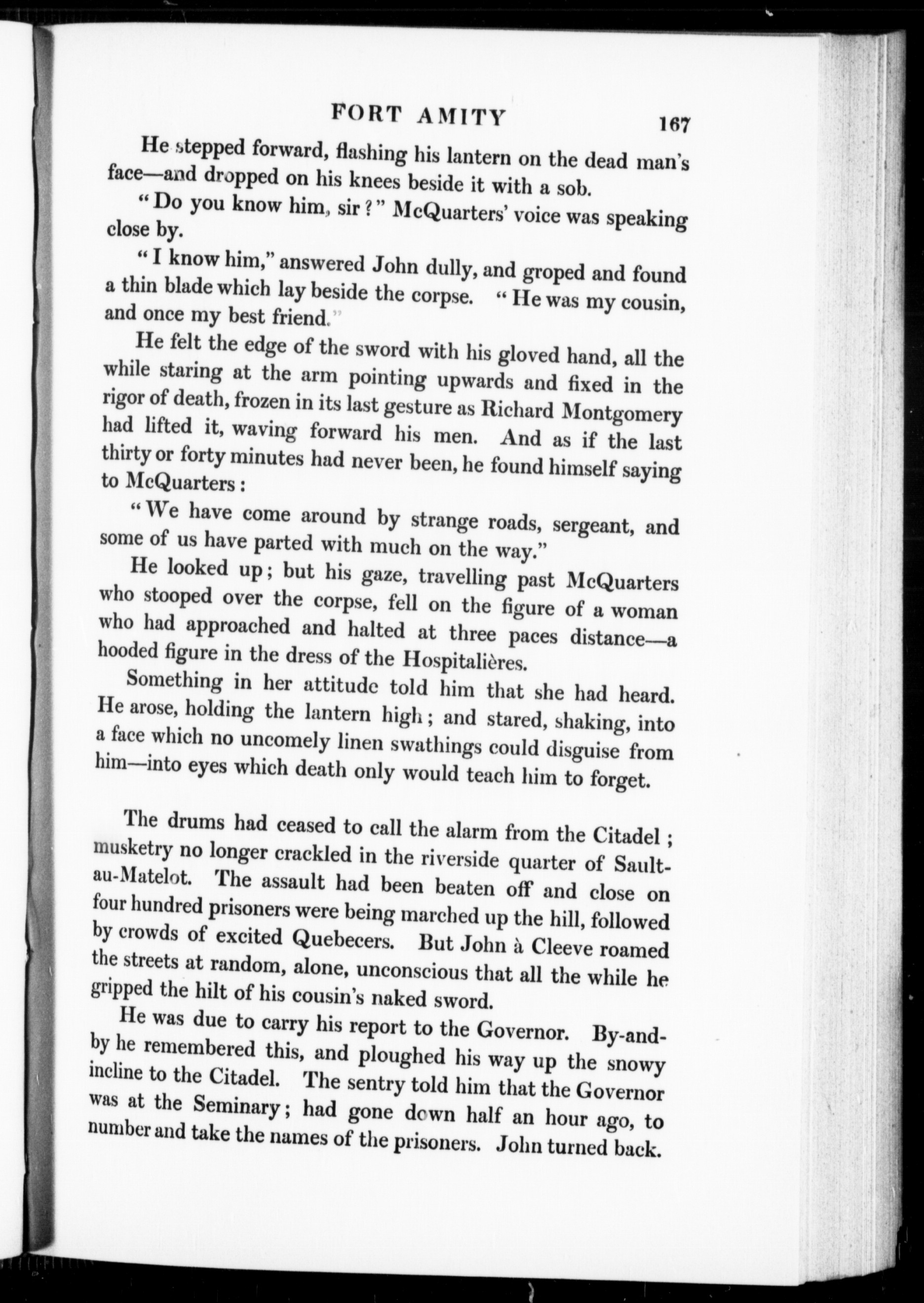 FORT AMITY 167

He stepped forward, flashing his lantern on the dead man's face—and dropped on his knees beside it with a sob.

"Do you know him, sir?" McQuarters' voice was speaking close by.

"I know him," answered John dully, and groped and found a thin blade which lay beside the corpse. "He was my cousin, and once my best friend."

He felt the edge of the sword with his gloved hand, all the while staring at the arm pointing upwards and fixed in the rigor of death, frozen in its last gesture as Richard Montgomery had lifted it, waving forward his men. And as if the last thirty or forty minutes had never been, he found himself saying to McQuarters:

"We have come around by strange roads, sergeant, and some of us have parted with much on the way."

He looked up; but his gaze, travelling past McQuarters who stooped over the corpse, fell on the figure of a woman who had approached and halted at three paces distance—a hooded figure in the dress of the Hospitalières.

Something in her attitude told him that she had heard. He arose, holding the lantern high; and stared, shaking, into a face which no uncomely linen swathings could disguise from him—into eyes which death only would teach him to forget.

The drums had ceased to call the alarm from the Citadel; musketry no longer crackled in the riverside quarter of Sault-au-Matelot. The assault had been beaten off and close on four hundred prisoners were being marched up the hill, followed by crowds of excited Quebecers. But John à Cleeve roamed the streets at random, alone, unconscious that all the while he gripped the hilt of his cousin's naked sword.

He was due to carry his report to the Governor. By-and-by he remembered this, and ploughed his way up the snowy incline to the Citadel. The sentry told him that the Governor was at the Seminary; had gone down half an hour ago, to number and take the names of the prisoners. John turned back.